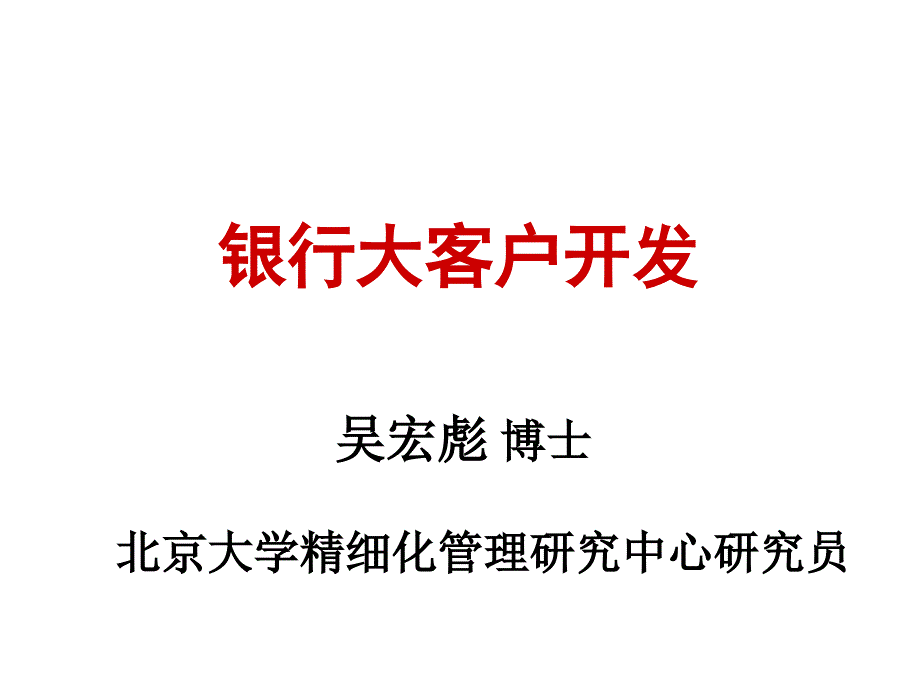 银行大客户开发

吴宏彪 博士

北京大学精细化管理研究中心研究员